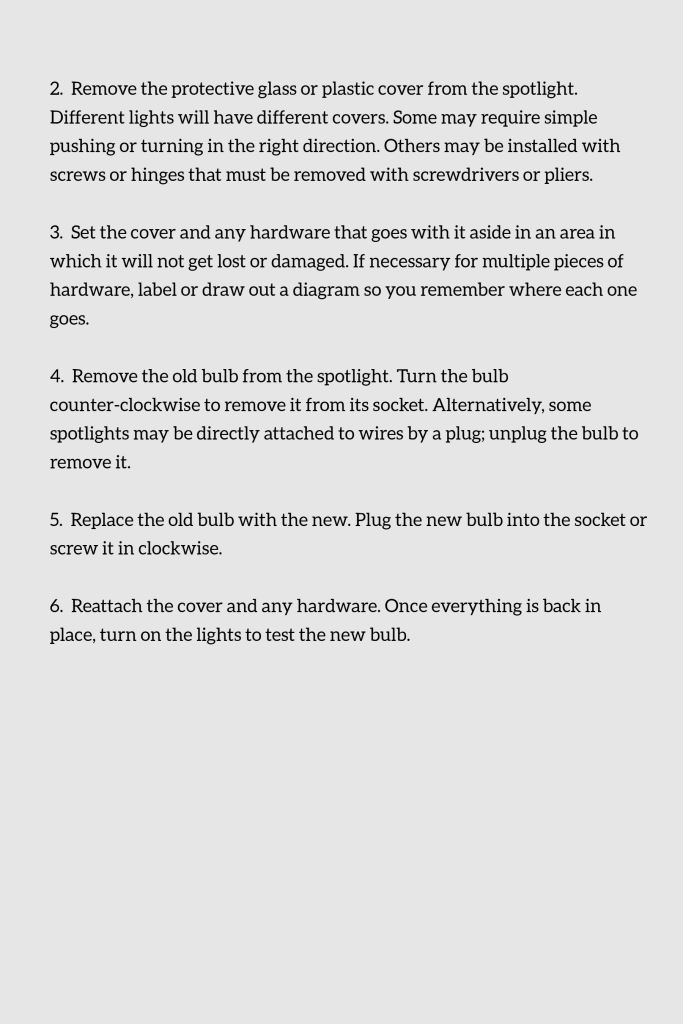 2. Remove the protective glass or plastic cover from the spotlight. Different lights will have different covers. Some may require simple pushing or turning in the right direction. Others may be installed with screws or hinges that must be removed with screwdrivers or pliers.

3. Set the cover and any hardware that goes with it aside in an area in which it will not get lost or damaged. If necessary for multiple pieces of hardware, label or draw out a diagram so you remember where each one goes.

4. Remove the old bulb from the spotlight. Turn the bulb counter-clockwise to remove it from its socket. Alternatively, some spotlights may be directly attached to wires by a plug; unplug the bulb to remove it.

5. Replace the old bulb with the new. Plug the new bulb into the socket or screw it in clockwise.

6. Reattach the cover and any hardware. Once everything is back in place, turn on the lights to test the new bulb.